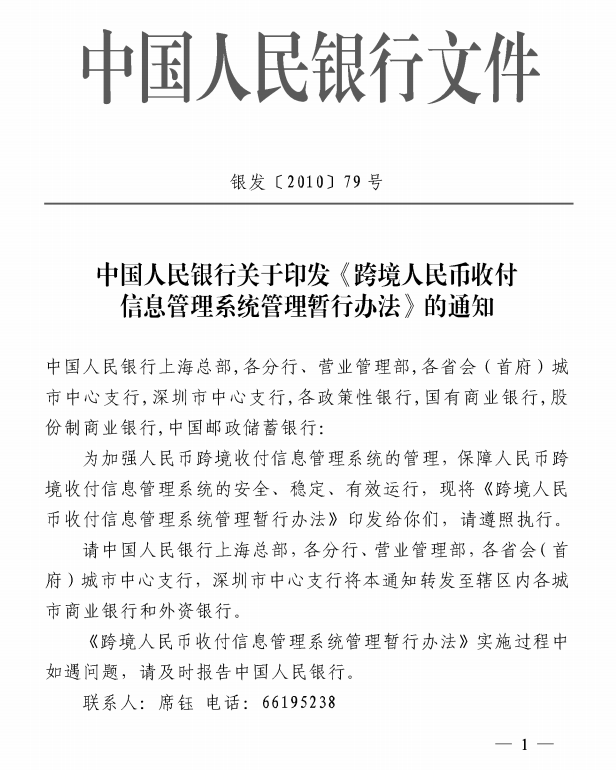 中国人民银行文件

银发〔2010〕79号

中国人民银行关于印发《跨境人民币收付信息管理系统管理暂行办法》的通知

中国人民银行上海总部,各分行、营业管理部,各省会(首府)城市中心支行,深圳市中心支行,各政策性银行,国有商业银行,股份制商业银行,中国邮政储蓄银行:

为加强人民币跨境收付信息管理系统的管理,保障人民币跨境收付信息管理系统的安全、稳定、有效运行,现将《跨境人民币收付信息管理系统管理暂行办法》印发给你们,请遵照执行。

请中国人民银行上海总部,各分行、营业管理部,各省会(首府)城市中心支行,深圳市中心支行将本通知转发至辖区内各城市商业银行和外资银行。

《跨境人民币收付信息管理系统管理暂行办法》实施过程中如遇问题,请及时报告中国人民银行。

联系人:席钰 电话:66195238

— 1 —